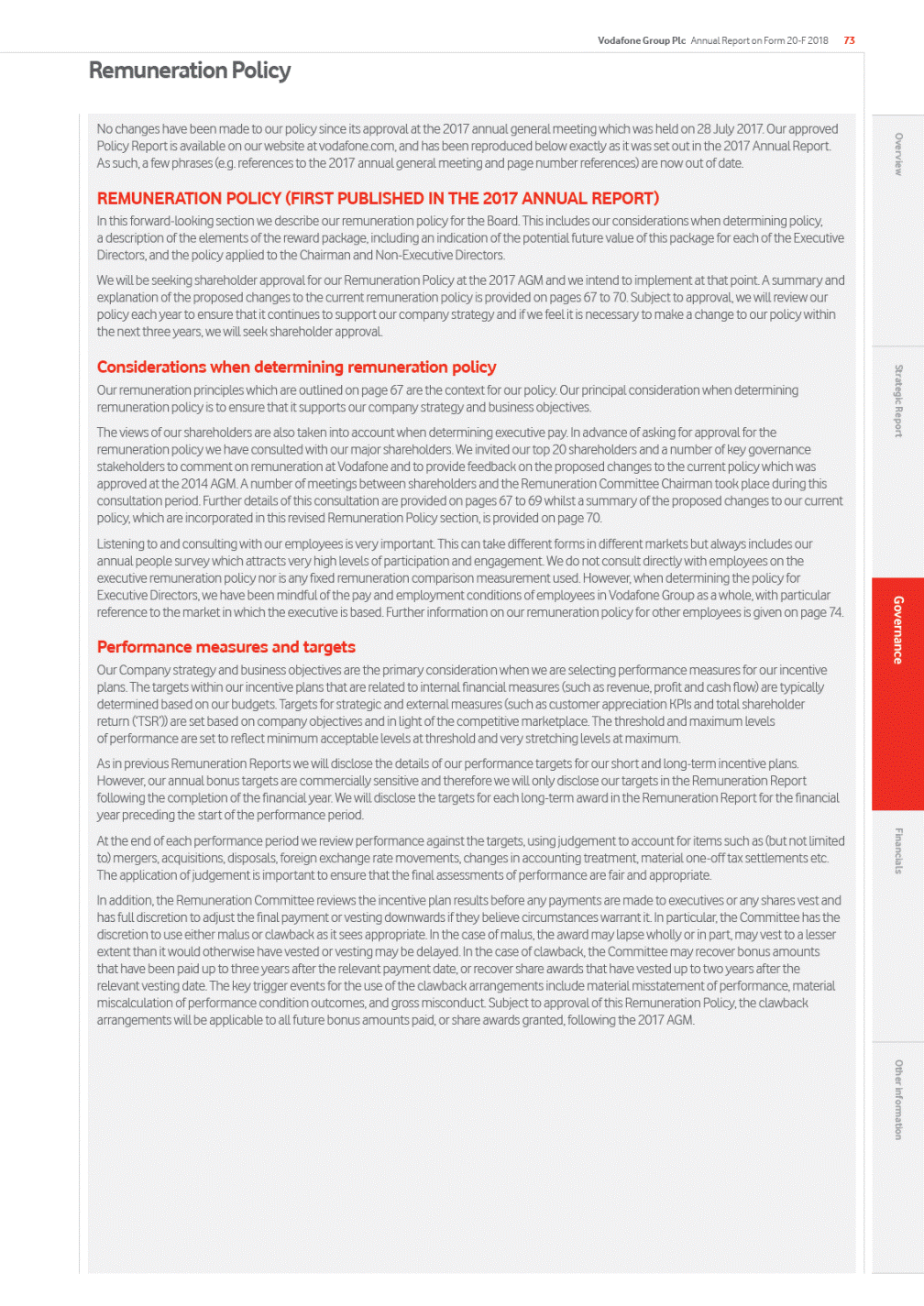 Vodafone Group Plc Annual Report on Form 20-F 2018 73

Remuneration Policy

No changes have been made to our policy since its approval at the 2017 annual general meeting which was held on 28 July 2017. Our approved Policy Report is available on our website at vodafone.com, and has been reproduced below exactly as it was set out in the 2017 Annual Report. As such, a few phrases (e.g. references to the 2017 annual general meeting and page number references) are now out of date.

REMUNERATION POLICY (FIRST PUBLISHED IN THE 2017 ANNUAL REPORT)

In this forward-looking section we describe our remuneration policy for the Board. This includes our considerations when determining policy, a description of the elements of the reward package, including an indication of the potential future value of this package for each of the Executive Directors, and the policy applied to the Chairman and Non-Executive Directors.

We will be seeking shareholder approval for our Remuneration Policy at the 2017 AGM and we intend to implement at that point. A summary and explanation of the proposed changes to the current remuneration policy is provided on pages 67 to 70. Subject to approval, we will review our policy each year to ensure that it continues to support our company strategy and if we feel it is necessary to make a change to our policy within the next three years, we will seek shareholder approval.

Considerations when determining remuneration policy

Our remuneration principles which are outlined on page 67 are the context for our policy. Our principal consideration when determining remuneration policy is to ensure that it supports our company strategy and business objectives.

The views of our shareholders are also taken into account when determining executive pay. In advance of asking for approval for the remuneration policy we have consulted with our major shareholders. We invited our top 20 shareholders and a number of key governance stakeholders to comment on remuneration at Vodafone and to provide feedback on the proposed changes to the current policy which was approved at the 2014 AGM. A number of meetings between shareholders and the Remuneration Committee Chairman took place during this consultation period. Further details of this consultation are provided on pages 67 to 69 whilst a summary of the proposed changes to our current policy, which are incorporated in this revised Remuneration Policy section, is provided on page 70.

Listening to and consulting with our employees is very important. This can take different forms in different markets but always includes our annual people survey which attracts very high levels of participation and engagement. We do not consult directly with employees on the executive remuneration policy nor is any fixed remuneration comparison measurement used. However, when determining the policy for Executive Directors, we have been mindful of the pay and employment conditions of employees in Vodafone Group as a whole, with particular reference to the market in which the executive is based. Further information on our remuneration policy for other employees is given on page 74.

Performance measures and targets

Our Company strategy and business objectives are the primary consideration when we are selecting performance measures for our incentive plans. The targets within our incentive plans that are related to internal financial measures (such as revenue, profit and cash flow) are typically determined based on our budgets. Targets for strategic and external measures (such as customer appreciation KPIs and total shareholder return ('TSR')) are set based on company objectives and in light of the competitive marketplace. The threshold and maximum levels of performance are set to reflect minimum acceptable levels at threshold and very stretching levels at maximum.

As in previous Remuneration Reports we will disclose the details of our performance targets for our short and long-term incentive plans. However, our annual bonus targets are commercially sensitive and therefore we will only disclose our targets in the Remuneration Report following the completion of the financial year. We will disclose the targets for each long-term award in the Remuneration Report for the financial year preceding the start of the performance period.

At the end of each performance period we review performance against the targets, using judgement to account for items such as (but not limited to) mergers, acquisitions, disposals, foreign exchange rate movements, changes in accounting treatment, material one-off tax settlements etc. The application of judgement is important to ensure that the final assessments of performance are fair and appropriate.

In addition, the Remuneration Committee reviews the incentive plan results before any payments are made to executives or any shares vest and has full discretion to adjust the final payment or vesting downwards if they believe circumstances warrant it. In particular, the Committee has the discretion to use either malus or clawback as it sees appropriate. In the case of malus, the award may lapse wholly or in part, may vest to a lesser extent than it would otherwise have vested or vesting may be delayed. In the case of clawback, the Committee may recover bonus amounts that have been paid up to three years after the relevant payment date, or recover share awards that have vested up to two years after the relevant vesting date. The key trigger events for the use of the clawback arrangements include material misstatement of performance, material miscalculation of performance condition outcomes, and gross misconduct. Subject to approval of this Remuneration Policy, the clawback arrangements will be applicable to all future bonus amounts paid, or share awards granted, following the 2017 AGM.

Overview
Strategic Report
Governance
Financials
Other information